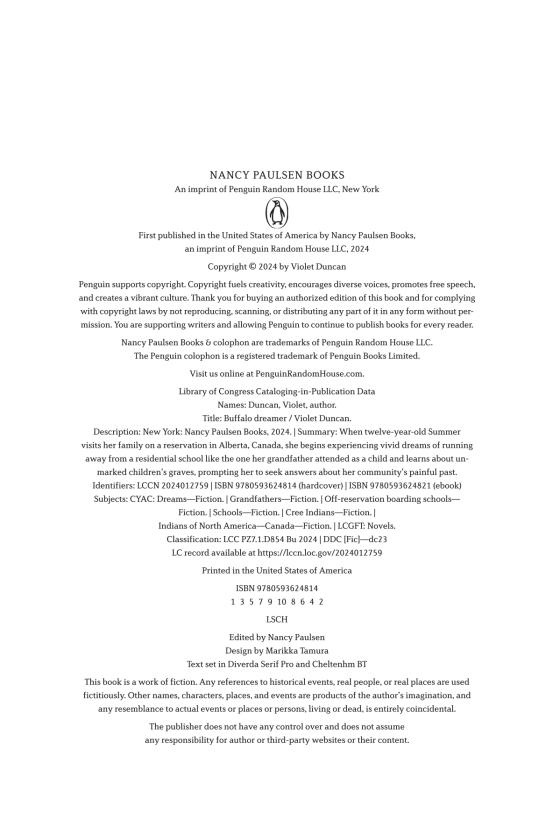 NANCY PAULSEN BOOKS
An imprint of Penguin Random House LLC, New York

First published in the United States of America by Nancy Paulsen Books, an imprint of Penguin Random House LLC, 2024

Copyright © 2024 by Violet Duncan

Penguin supports copyright. Copyright fuels creativity, encourages diverse voices, promotes free speech, and creates a vibrant culture. Thank you for buying an authorized edition of this book and for complying with copyright laws by not reproducing, scanning, or distributing any part of it in any form without permission. You are supporting writers and allowing Penguin to continue to publish books for every reader.

Nancy Paulsen Books & colophon are trademarks of Penguin Random House LLC.
The Penguin colophon is a registered trademark of Penguin Books Limited.

Visit us online at PenguinRandomHouse.com.

Library of Congress Cataloging-in-Publication Data
Names: Duncan, Violet, author.
Title: Buffalo dreamer / Violet Duncan.
Description: New York: Nancy Paulsen Books, 2024. | Summary: When twelve-year-old Summer visits her family on a reservation in Alberta, Canada, she begins experiencing vivid dreams of running away from a residential school like the one her grandfather attended as a child and learns about unmarked children's graves, prompting her to seek answers about her community's painful past.
Identifiers: LCCN 2024012759 | ISBN 9780593624814 (hardcover) | ISBN 9780593624821 (ebook)
Subjects: CYAC: Dreams—Fiction. | Grandfathers—Fiction. | Off-reservation boarding schools—Fiction. | Schools—Fiction. | Cree Indians—Fiction. | Indians of North America—Canada—Fiction. | LCGFT: Novels.
Classification: LCC PZ7.1.D854 Bu 2024 | DDC [Fic]—dc23
LC record available at https://lccn.loc.gov/2024012759

Printed in the United States of America

ISBN 9780593624814
1 3 5 7 9 10 8 6 4 2

LSCH

Edited by Nancy Paulsen
Design by Marikka Tamura
Text set in Diverda Serif Pro and Cheltenhm BT

This book is a work of fiction. Any references to historical events, real people, or real places are used fictitiously. Other names, characters, places, and events are products of the author's imagination, and any resemblance to actual events or places or persons, living or dead, is entirely coincidental.

The publisher does not have any control over and does not assume any responsibility for author or third-party websites or their content.